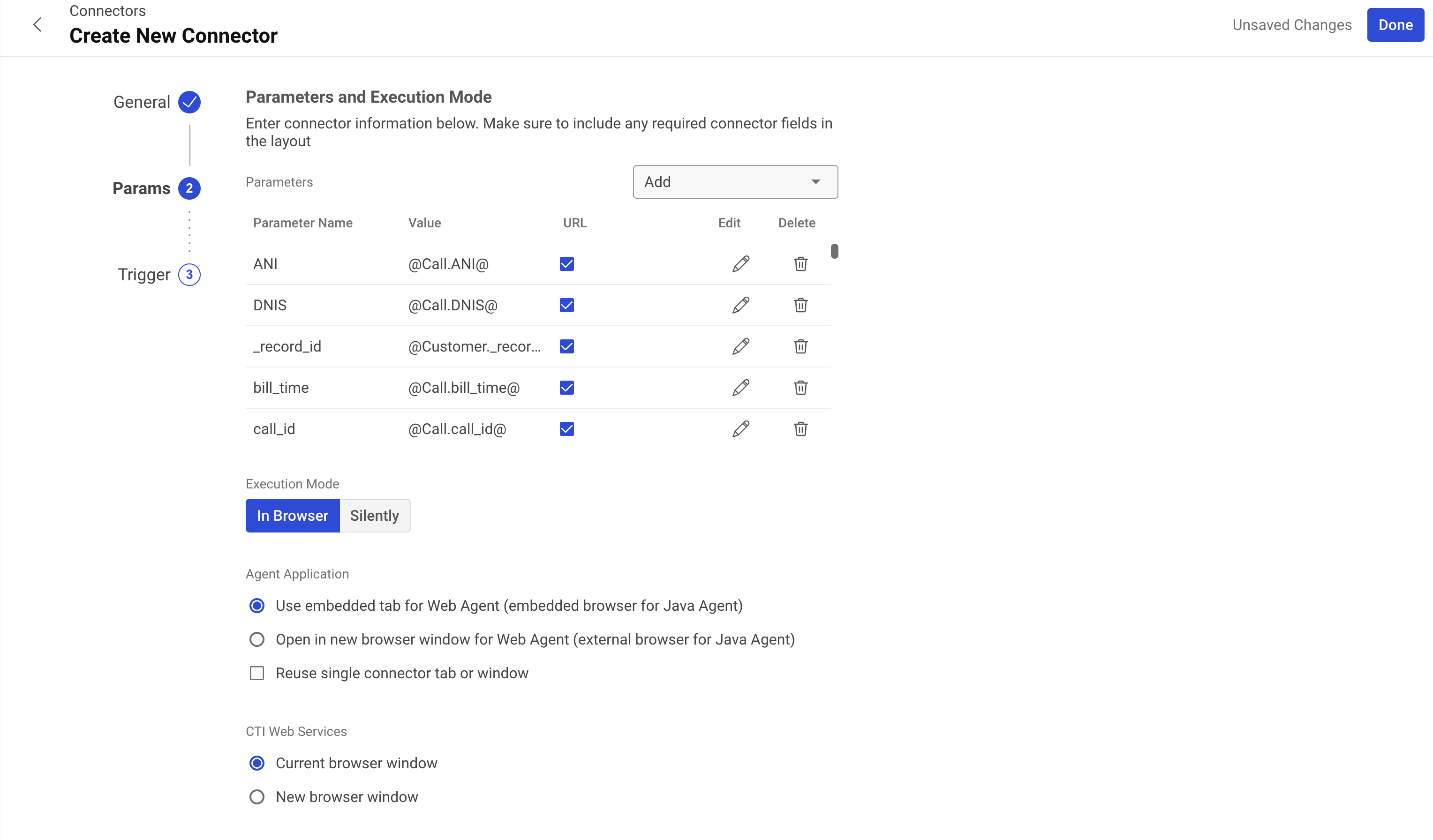 Connectors
Create New Connector

Unsaved Changes Done

General

Params 2

Trigger 3

Parameters and Execution Mode

Enter connector information below. Make sure to include any required connector fields in the layout

Parameters

Add

| Parameter Name | Value | URL | Edit | Delete |
|---|---|---|---|---|
| ANI | @Call.ANI@ | | | |
| DNIS | @Call.DNIS@ | | | |
| _record_id | @Customer._recor... | | | |
| bill_time | @Call.bill_time@ | | | |
| call_id | @Call.call_id@ | | | |

Execution Mode

In Browser Silently

Agent Application

Use embedded tab for Web Agent (embedded browser for Java Agent)

Open in new browser window for Web Agent (external browser for Java Agent)

Reuse single connector tab or window

CTI Web Services

Current browser window

New browser window